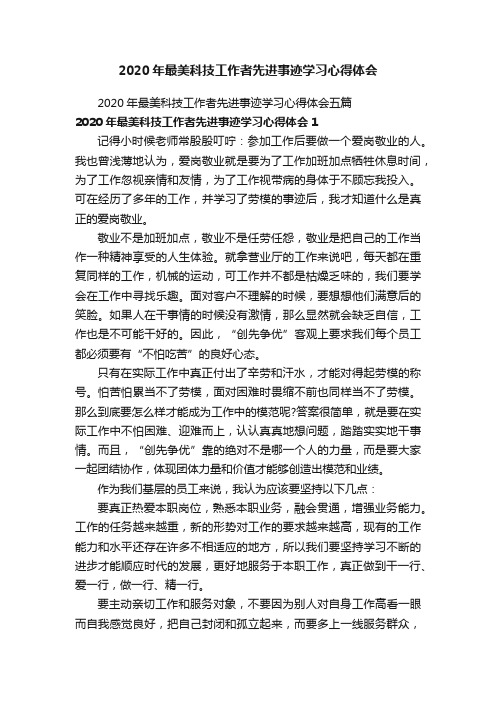 2020年最美科技工作者先进事迹学习心得体会

2020年最美科技工作者先进事迹学习心得体会五篇

2020年最美科技工作者先进事迹学习心得体会1

记得小时候老师常殷殷叮咛：参加工作后要做一个爱岗敬业的人。我也曾浅薄地认为，爱岗敬业就是要为了工作加班加点牺牲休息时间，为了工作忽视亲情和友情，为了工作视带病的身体于不顾忘我投入。可在经历了多年的工作，并学习了劳模的事迹后，我才知道什么是真正的爱岗敬业。

敬业不是加班加点，敬业不是任劳任怨，敬业是把自己的工作当作一种精神享受的人生体验。就拿营业厅的工作来说吧，每天都在重复同样的工作，机械的运动，可工作并不都是枯燥乏味的，我们要学会在工作中寻找乐趣。面对客户不理解的时候，要想想他们满意后的笑脸。如果人在干事情的时候没有激情，那么显然就会缺乏自信，工作也是不可能干好的。因此，“创先争优”客观上要求我们每个员工都必须要有“不怕吃苦”的良好心态。

只有在实际工作中真正付出了辛劳和汗水，才能对得起劳模的称号。怕苦怕累当不了劳模，面对困难时畏缩不前也同样当不了劳模。那么到底要怎么样才能成为工作中的模范呢?答案很简单，就是要在实际工作中不怕困难、迎难而上，认认真真地想问题，踏踏实实地干事情。而且，“创先争优”靠的绝对不是哪一个人的力量，而是要大家一起团结协作，体现团体力量和价值才能够创造出模范和业绩。

作为我们基层的员工来说，我认为应该要坚持以下几点：

要真正热爱本职岗位，熟悉本职业务，融会贯通，增强业务能力。工作的任务越来越重，新的形势对工作的要求越来越高，现有的工作能力和水平还存在许多不相适应的地方，所以我们要坚持学习不断的进步才能顺应时代的发展，更好地服务于本职工作，真正做到干一行、爱一行，做一行、精一行。

要主动亲切工作和服务对象，不要因为别人对自身工作高看一眼而自我感觉良好，把自己封闭和孤立起来，而要多上一线服务群众，